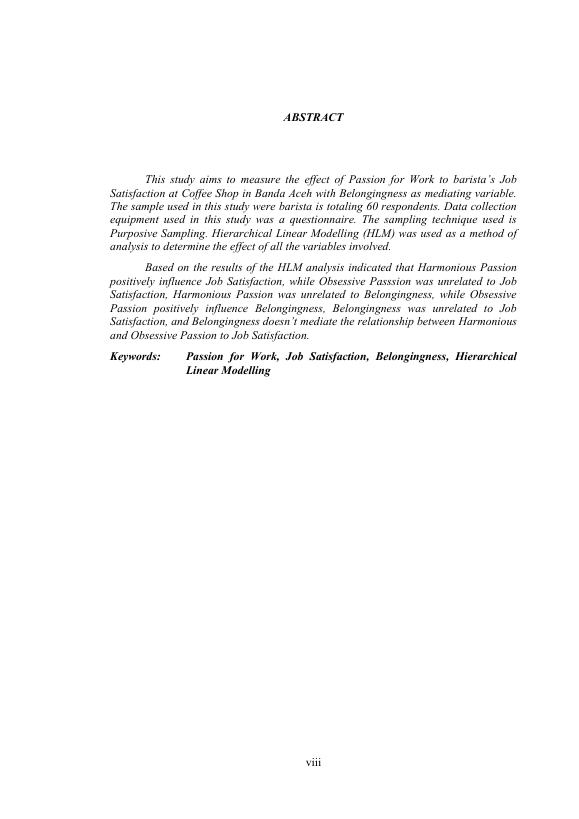 ABSTRACT

This study aims to measure the effect of Passion for Work to barista's Job Satisfaction at Coffee Shop in Banda Aceh with Belongingness as mediating variable. The sample used in this study were barista is totaling 60 respondents. Data collection equipment used in this study was a questionnaire. The sampling technique used is Purposive Sampling. Hierarchical Linear Modelling (HLM) was used as a method of analysis to determine the effect of all the variables involved.

Based on the results of the HLM analysis indicated that Harmonious Passion positively influence Job Satisfaction, while Obsessive Passsion was unrelated to Job Satisfaction, Harmonious Passion was unrelated to Belongingness, while Obsessive Passion positively influence Belongingness, Belongingness was unrelated to Job Satisfaction, and Belongingness doesn't mediate the relationship between Harmonious and Obsessive Passion to Job Satisfaction.

Keywords: Passion for Work, Job Satisfaction, Belongingness, Hierarchical Linear Modelling

viii